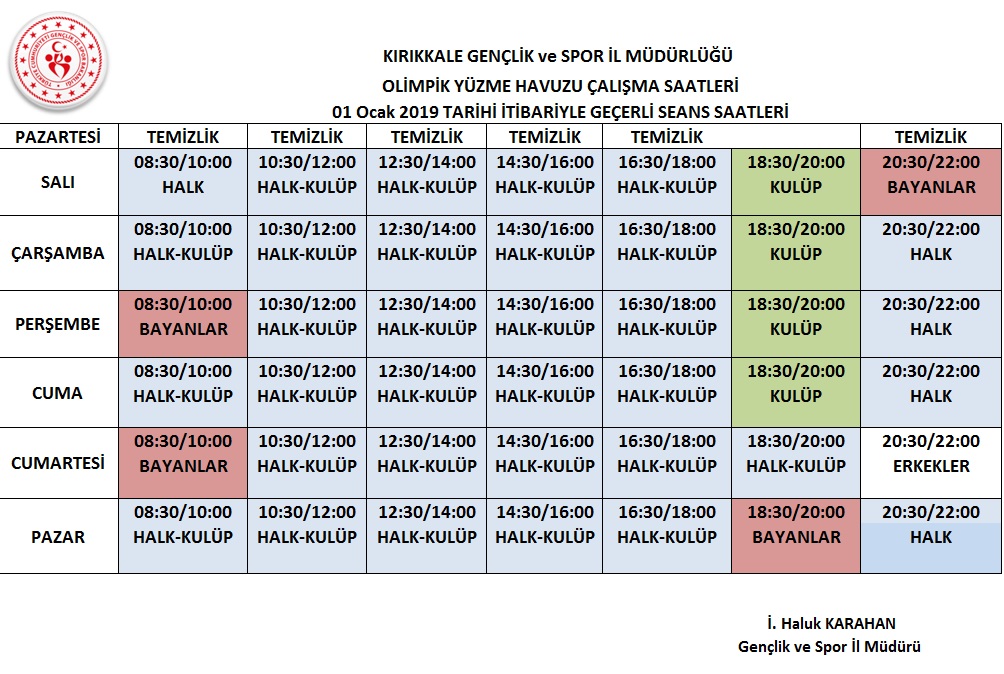 KIRIKKALE GENÇLİK ve SPOR İL MÜDÜRLÜĞÜ
OLİMPİK YÜZME HAVUZU ÇALIŞMA SAATLERİ
01 Ocak 2019 TARİHİ İTİBARİYLE GEÇERLİ SEANS SAATLERİ

| PAZARTESİ | TEMİZLİK | TEMİZLİK | TEMİZLİK | TEMİZLİK | TEMİZLİK | | TEMİZLİK |
|---|---|---|---|---|---|---|---|
| SALI | 08:30/10:00 HALK | 10:30/12:00 HALK-KULÜP | 12:30/14:00 HALK-KULÜP | 14:30/16:00 HALK-KULÜP | 16:30/18:00 HALK-KULÜP | 18:30/20:00 KULÜP | 20:30/22:00 BAYANLAR |
| ÇARŞAMBA | 08:30/10:00 HALK-KULÜP | 10:30/12:00 HALK-KULÜP | 12:30/14:00 HALK-KULÜP | 14:30/16:00 HALK-KULÜP | 16:30/18:00 HALK-KULÜP | 18:30/20:00 KULÜP | 20:30/22:00 HALK |
| PERŞEMBE | 08:30/10:00 BAYANLAR | 10:30/12:00 HALK-KULÜP | 12:30/14:00 HALK-KULÜP | 14:30/16:00 HALK-KULÜP | 16:30/18:00 HALK-KULÜP | 18:30/20:00 KULÜP | 20:30/22:00 HALK |
| CUMA | 08:30/10:00 HALK-KULÜP | 10:30/12:00 HALK-KULÜP | 12:30/14:00 HALK-KULÜP | 14:30/16:00 HALK-KULÜP | 16:30/18:00 HALK-KULÜP | 18:30/20:00 KULÜP | 20:30/22:00 HALK |
| CUMARTESİ | 08:30/10:00 BAYANLAR | 10:30/12:00 HALK-KULÜP | 12:30/14:00 HALK-KULÜP | 14:30/16:00 HALK-KULÜP | 16:30/18:00 HALK-KULÜP | 18:30/20:00 HALK-KULÜP | 20:30/22:00 ERKEKLER |
| PAZAR | 08:30/10:00 HALK-KULÜP | 10:30/12:00 HALK-KULÜP | 12:30/14:00 HALK-KULÜP | 14:30/16:00 HALK-KULÜP | 16:30/18:00 HALK-KULÜP | 18:30/20:00 BAYANLAR | 20:30/22:00 HALK |

İ. Haluk KARAHAN
Gençlik ve Spor İl Müdürü